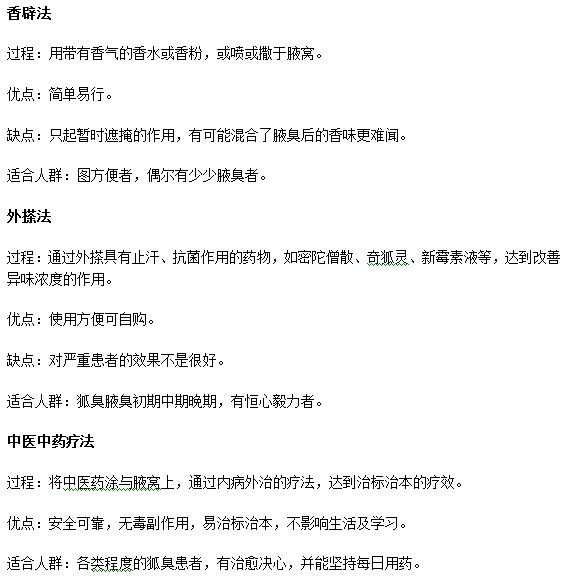 香辟法

过程：用带有香气的香水或香粉，或喷或撒于腋窝。

优点：简单易行。

缺点：只起暂时遮掩的作用，有可能混合了腋臭后的香味更难闻。

适合人群：图方便者，偶尔有少少腋臭者。

外搽法

过程：通过外搽具有止汗、抗菌作用的药物，如密陀僧散、奇狐灵、新霉素液等，达到改善异味浓度的作用。

优点：使用方便可自购。

缺点：对严重患者的效果不是很好。

适合人群：狐臭腋臭初期中期晚期，有恒心毅力者。

中医中药疗法

过程：将中医药涂与腋窝上，通过内病外治的疗法，达到治标治本的疗效。

优点：安全可靠，无毒副作用，易治标治本，不影响生活及学习。

适合人群：各类程度的狐臭患者，有治愈决心，并能坚持每日用药。